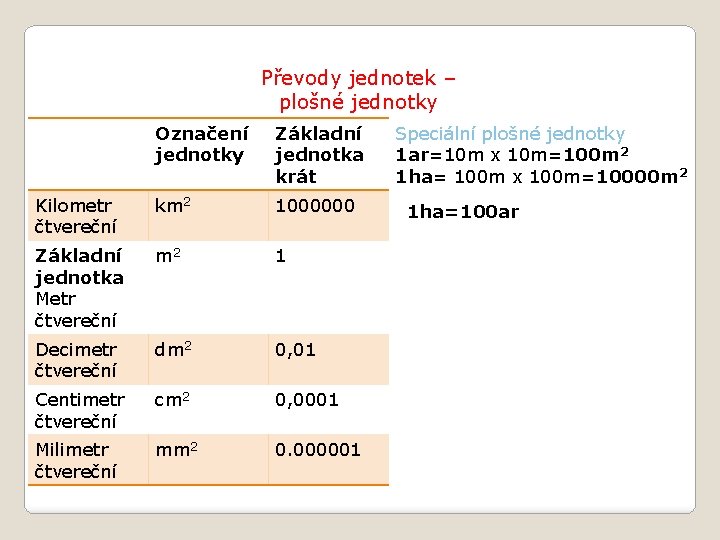 Převody jednotek –
plošné jednotky

|  | Označení jednotky | Základní jednotka krát |
|---|---|---|
| Kilometr čtvereční | $km^2$ | 1000000 |
| Základní jednotka Metr čtvereční | $m^2$ | 1 |
| Decimetr čtvereční | $dm^2$ | 0,01 |
| Centimetr čtvereční | $cm^2$ | 0,0001 |
| Milimetr čtvereční | $mm^2$ | 0.000001 |

Speciální plošné jednotky
1ar=10m x 10m=$100m^2$
1ha= 100m x 100m=$10000m^2$

1ha=100ar